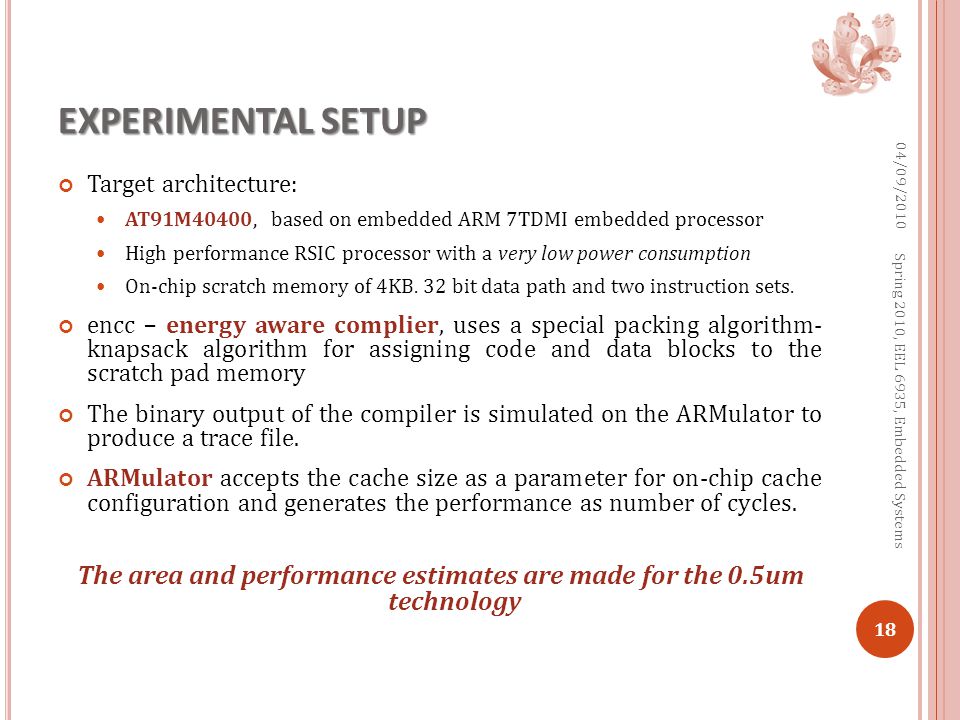 EXPERIMENTAL SETUP

Target architecture:

AT91M40400, based on embedded ARM 7TDMI embedded processor

High performance RSIC processor with a very low power consumption

On-chip scratch memory of 4KB. 32 bit data path and two instruction sets.

encc – energy aware complier, uses a special packing algorithm-knapsack algorithm for assigning code and data blocks to the scratch pad memory

The binary output of the compiler is simulated on the ARMulator to produce a trace file.

ARMulator accepts the cache size as a parameter for on-chip cache configuration and generates the performance as number of cycles.

The area and performance estimates are made for the 0.5um technology

04/09/2010

Spring 2010, EEL 6935, Embedded Systems

18